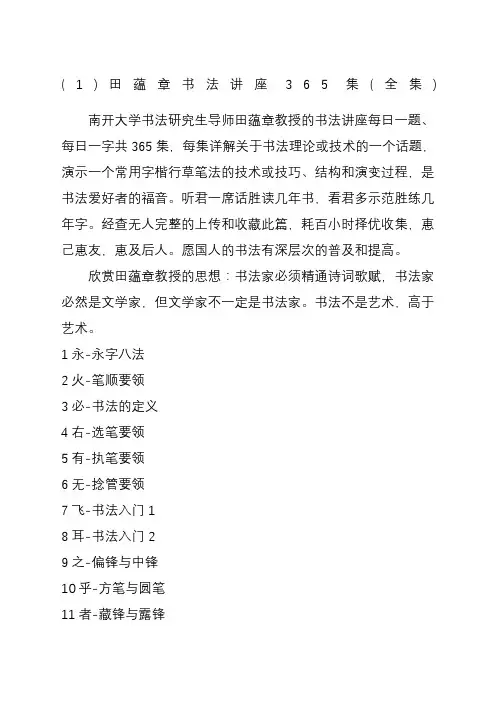 （1）田蕴章书法讲座 365 集（全集）

南开大学书法研究生导师田蕴章教授的书法讲座每日一题、每日一字共 365 集，每集详解关于书法理论或技术的一个话题，演示一个常用字楷行草笔法的技术或技巧、结构和演变过程，是书法爱好者的福音。听君一席话胜读几年书，看君多示范胜练几年字。经查无人完整的上传和收藏此篇，耗百小时择优收集，惠己惠友，惠及后人。愿国人的书法有深层次的普及和提高。

欣赏田蕴章教授的思想：书法家必须精通诗词歌赋，书法家必然是文学家，但文学家不一定是书法家。书法不是艺术，高于艺术。

1 永-永字八法

2 火-笔顺要领

3 必-书法的定义

4 右-选笔要领

5 有-执笔要领

6 无-捻管要领

7 飞-书法入门 1

8 耳-书法入门 2

9 之-偏锋与中锋

10 乎-方笔与圆笔

11 者-藏锋与露锋